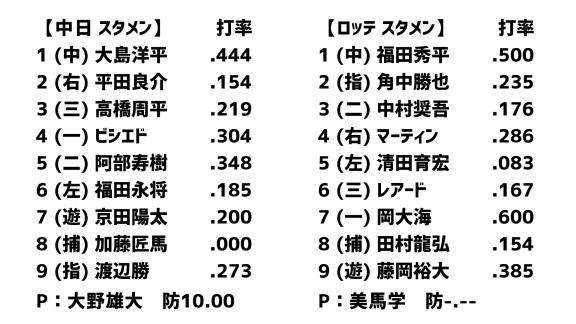 【中日 スタメン】 打率
1 (中) 大島洋平 .444
2 (右) 平田良介 .154
3 (三) 高橋周平 .219
4 (一) ビシエド .304
5 (二) 阿部寿樹 .348
6 (左) 福田永将 .185
7 (遊) 京田陽太 .200
8 (捕) 加藤匠馬 .000
9 (指) 渡辺勝 .273
P：大野雄大 防10.00

【ロッテ スタメン】 打率
1 (中) 福田秀平 .500
2 (指) 角中勝也 .235
3 (二) 中村奨吾 .176
4 (右) マーティン .286
5 (左) 清田育宏 .083
6 (三) レアード .167
7 (一) 岡大海 .600
8 (捕) 田村龍弘 .154
9 (遊) 藤岡裕大 .385
P：美馬学 防-.--